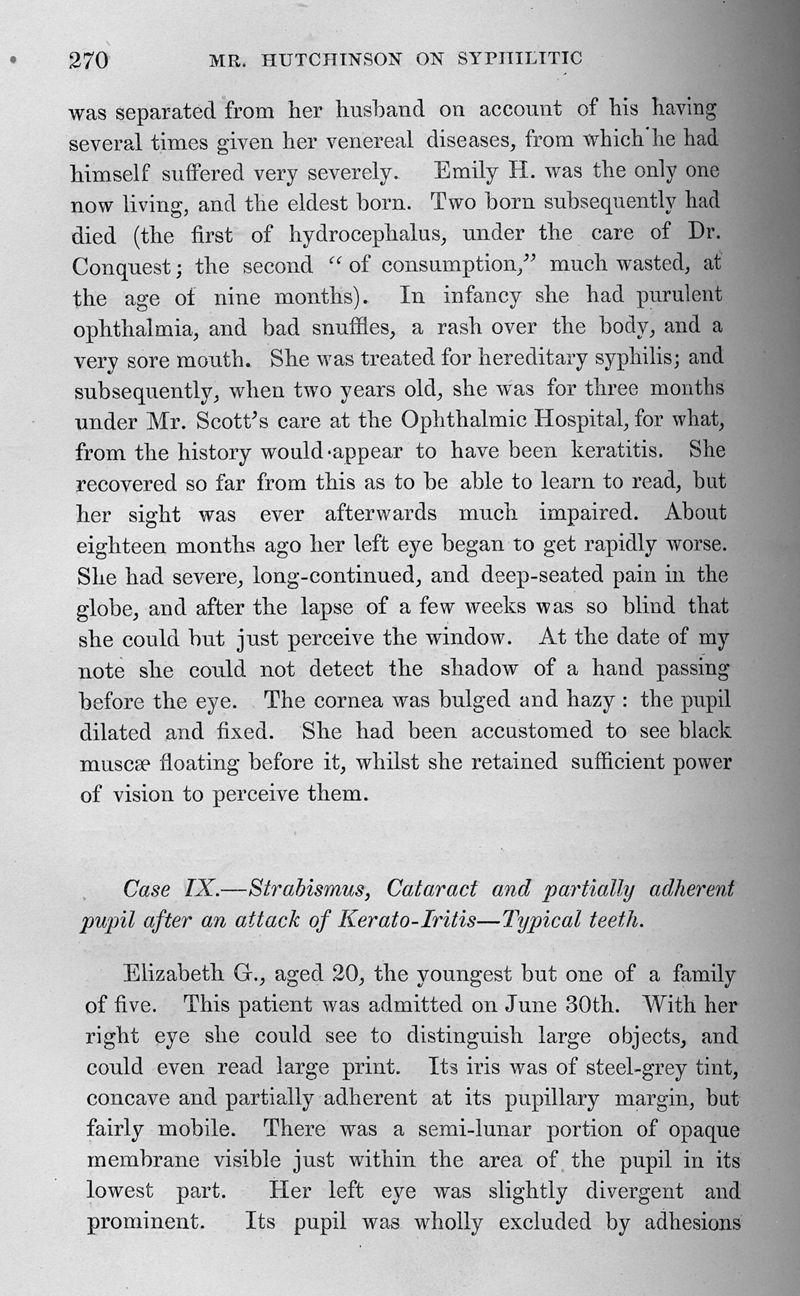 270 MR. HUTCHINSON ON SYPHILITIC

was separated from her husband on account of his having several times given her venereal diseases, from which he had himself suffered very severely. Emily H. was the only one now living, and the eldest born. Two born subsequently had died (the first of hydrocephalus, under the care of Dr. Conquest; the second "of consumption," much wasted, at the age of nine months). In infancy she had purulent ophthalmia, and bad snuffles, a rash over the body, and a very sore mouth. She was treated for hereditary syphilis; and subsequently, when two years old, she was for three months under Mr. Scott's care at the Ophthalmic Hospital, for what, from the history would appear to have been keratitis. She recovered so far from this as to be able to learn to read, but her sight was ever afterwards much impaired. About eighteen months ago her left eye began to get rapidly worse. She had severe, long-continued, and deep-seated pain in the globe, and after the lapse of a few weeks was so blind that she could but just perceive the window. At the date of my note she could not detect the shadow of a hand passing before the eye. The cornea was bulged and hazy: the pupil dilated and fixed. She had been accustomed to see black muscæ floating before it, whilst she retained sufficient power of vision to perceive them.

Case IX.—Strabismus, Cataract and partially adherent pupil after an attack of Kerato-Iritis—Typical teeth.

Elizabeth G., aged 20, the youngest but one of a family of five. This patient was admitted on June 30th. With her right eye she could see to distinguish large objects, and could even read large print. Its iris was of steel-grey tint, concave and partially adherent at its pupillary margin, but fairly mobile. There was a semi-lunar portion of opaque membrane visible just within the area of the pupil in its lowest part. Her left eye was slightly divergent and prominent. Its pupil was wholly excluded by adhesions